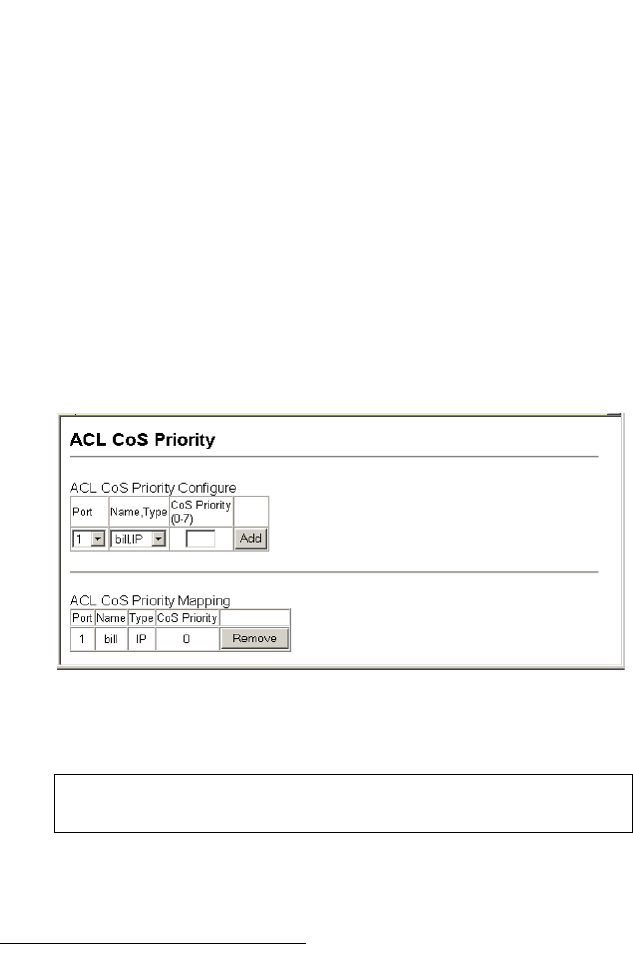 ACL CoS Priority

ACL CoS Priority Configure

| Port | Name,Type | CoS Priority (0-7) | |
|---|---|---|---|
| 1 | bill,IP | | Add |

ACL CoS Priority Mapping

| Port | Name | Type | CoS Priority | |
|---|---|---|---|---|
| 1 | bill | IP | 0 | Remove |